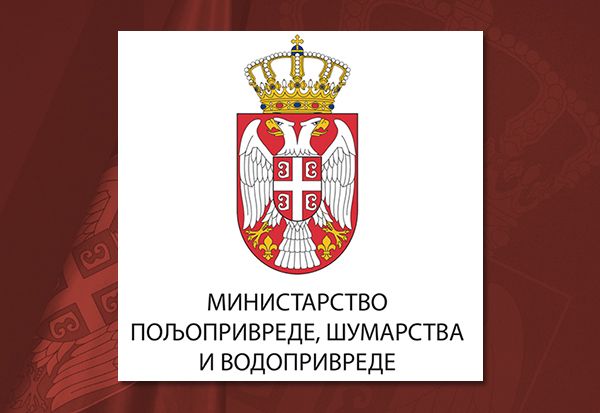 МИНИСТАРСТВО
ПОЉОПРИВРЕДЕ, ШУМАРСТВА
И ВОДОПРИВРЕДЕ